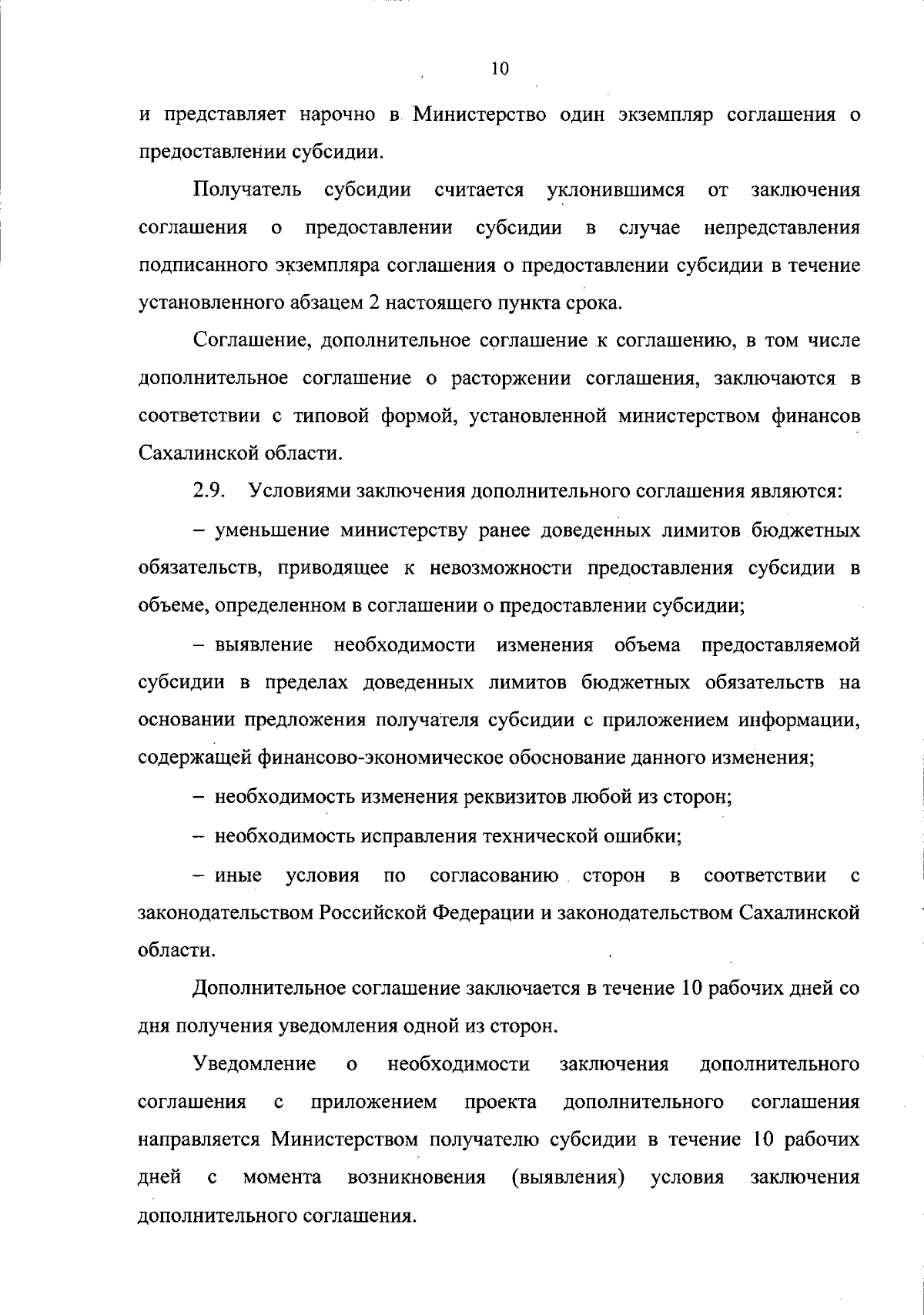 10

и представляет нарочно в Министерство один экземпляр соглашения о предоставлении субсидии.

Получатель субсидии считается уклонившимся от заключения соглашения о предоставлении субсидии в случае непредставления подписанного экземпляра соглашения о предоставлении субсидии в течение установленного абзацем 2 настоящего пункта срока.

Соглашение, дополнительное соглашение к соглашению, в том числе дополнительное соглашение о расторжении соглашения, заключаются в соответствии с типовой формой, установленной министерством финансов Сахалинской области.

2.9. Условиями заключения дополнительного соглашения являются:

– уменьшение министерству ранее доведенных лимитов бюджетных обязательств, приводящее к невозможности предоставления субсидии в объеме, определенном в соглашении о предоставлении субсидии;

– выявление необходимости изменения объема предоставляемой субсидии в пределах доведенных лимитов бюджетных обязательств на основании предложения получателя субсидии с приложением информации, содержащей финансово-экономическое обоснование данного изменения;

– необходимость изменения реквизитов любой из сторон;

– необходимость исправления технической ошибки;

– иные условия по согласованию сторон в соответствии с законодательством Российской Федерации и законодательством Сахалинской области.

Дополнительное соглашение заключается в течение 10 рабочих дней со дня получения уведомления одной из сторон.

Уведомление о необходимости заключения дополнительного соглашения с приложением проекта дополнительного соглашения направляется Министерством получателю субсидии в течение 10 рабочих дней с момента возникновения (выявления) условия заключения дополнительного соглашения.